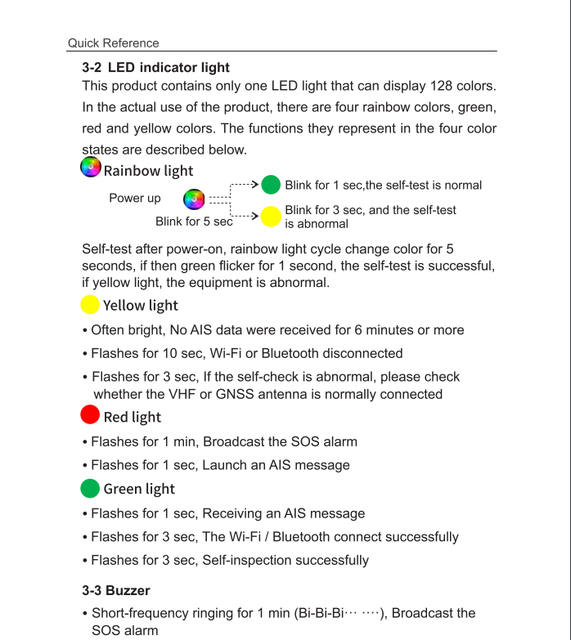 Quick Reference

3-2 LED indicator light

This product contains only one LED light that can display 128 colors. In the actual use of the product, there are four rainbow colors, green, red and yellow colors. The functions they represent in the four color states are described below.

Rainbow light

Power up

Blink for 5 sec

Blink for 1 sec,the self-test is normal

Blink for 3 sec, and the self-test is abnormal

Self-test after power-on, rainbow light cycle change color for 5 seconds, if then green flicker for 1 second, the self-test is successful, if yellow light, the equipment is abnormal.

Yellow light

• Often bright, No AIS data were received for 6 minutes or more

• Flashes for 10 sec, Wi-Fi or Bluetooth disconnected

• Flashes for 3 sec, If the self-check is abnormal, please check whether the VHF or GNSS antenna is normally connected

Red light

• Flashes for 1 min, Broadcast the SOS alarm

• Flashes for 1 sec, Launch an AIS message

Green light

• Flashes for 1 sec, Receiving an AIS message

• Flashes for 3 sec, The Wi-Fi / Bluetooth connect successfully

• Flashes for 3 sec, Self-inspection successfully

3-3 Buzzer

• Short-frequency ringing for 1 min (Bi-Bi-Bi··· ····), Broadcast the SOS alarm